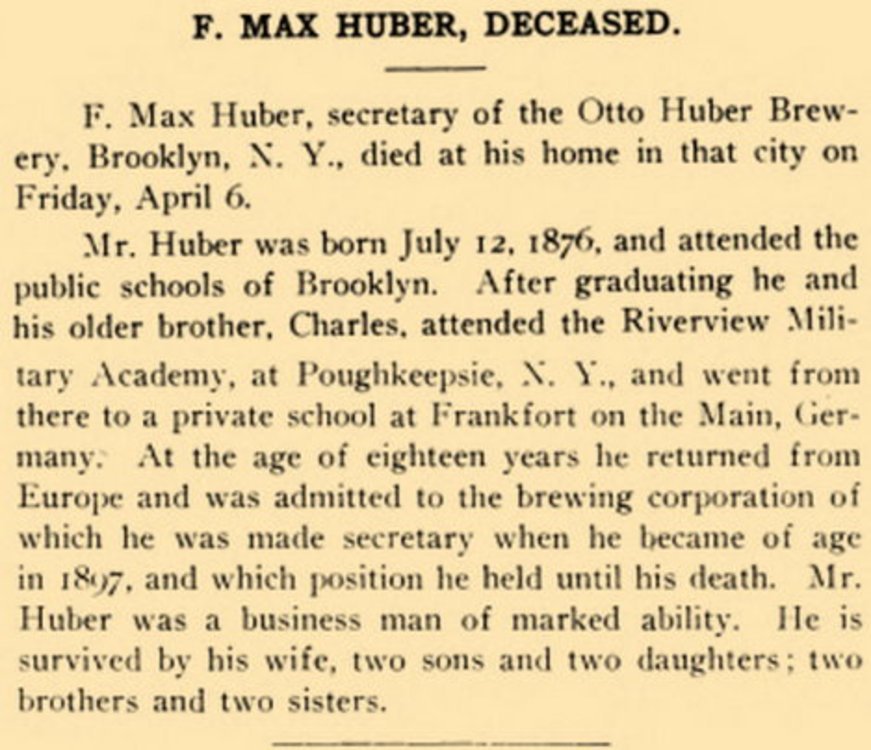 F. MAX HUBER, DECEASED.

F. Max Huber, secretary of the Otto Huber Brewery, Brooklyn, N. Y., died at his home in that city on Friday, April 6.

Mr. Huber was born July 12, 1876, and attended the public schools of Brooklyn. After graduating he and his older brother, Charles, attended the Riverview Military Academy, at Poughkeepsie, N. Y., and went from there to a private school at Frankfort on the Main, Germany. At the age of eighteen years he returned from Europe and was admitted to the brewing corporation of which he was made secretary when he became of age in 1897, and which position he held until his death. Mr. Huber was a business man of marked ability. He is survived by his wife, two sons and two daughters; two brothers and two sisters.